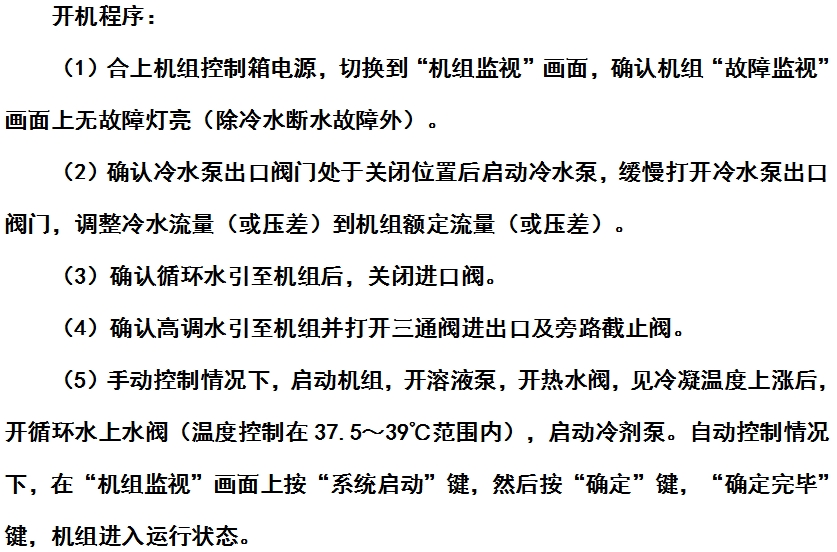 开机程序：

（1）合上机组控制箱电源，切换到“机组监视”画面，确认机组“故障监视”画面上无故障灯亮（除冷水断水故障外）。

（2）确认冷水泵出口阀门处于关闭位置后启动冷水泵，缓慢打开冷水泵出口阀门，调整冷水流量（或压差）到机组额定流量（或压差）。

（3）确认循环水引至机组后，关闭进口阀。

（4）确认高调水引至机组并打开三通阀进出口及旁路截止阀。

（5）手动控制情况下，启动机组，开溶液泵，开热水阀，见冷凝温度上涨后，开循环水上水阀（温度控制在 37.5～39℃范围内），启动冷剂泵。自动控制情况下，在“机组监视”画面上按“系统启动”键，然后按“确定”键，“确定完毕”键，机组进入运行状态。